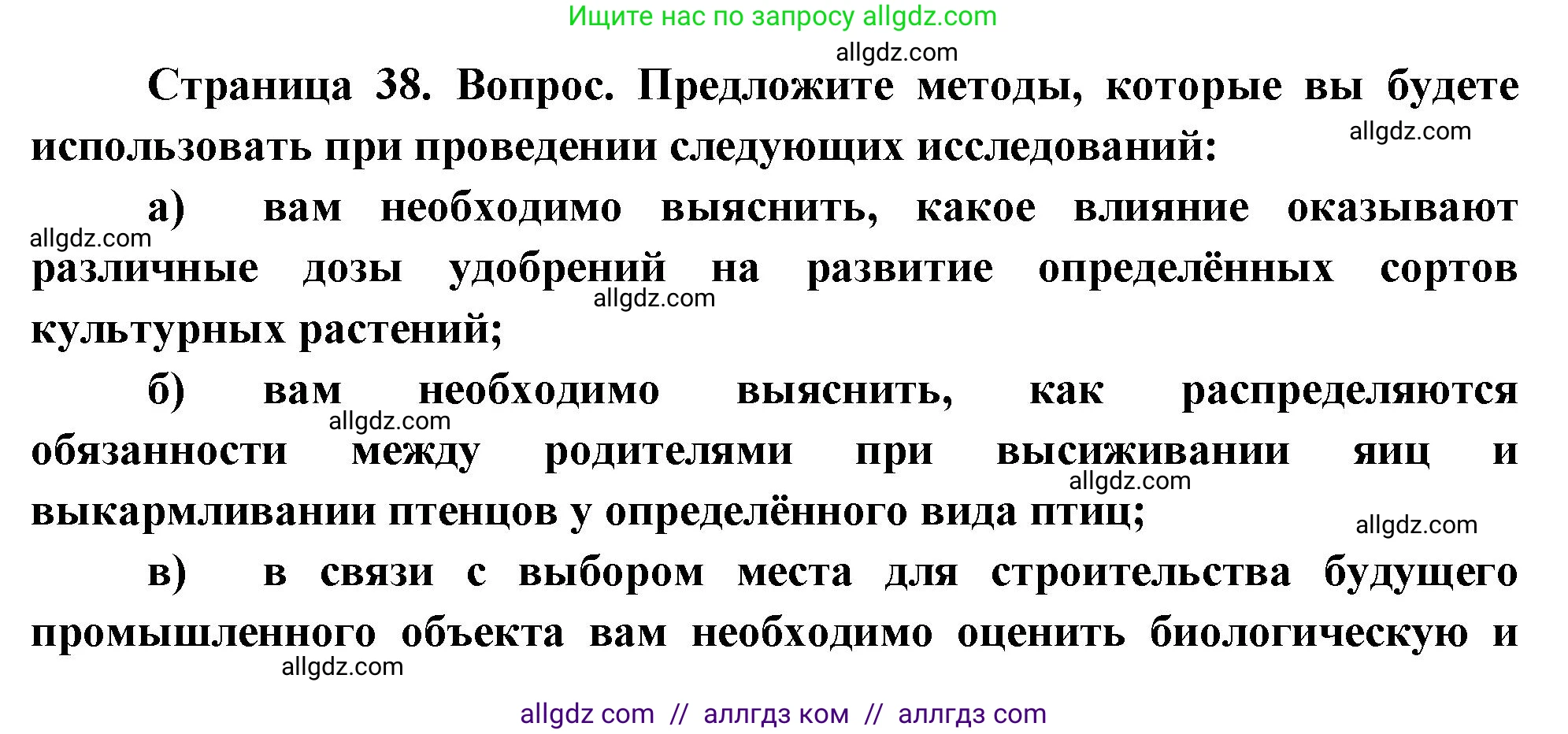 Ищите нас по запросу allgdz.com

allgdz.com

Страница 38. Вопрос. Предложите методы, которые вы будете использовать при проведении следующих исследований:

allgdz.com

а) вам необходимо выяснить, какое влияние оказывают различные дозы удобрений на развитие определённых сортов культурных растений;

allgdz.com

allgdz.com

б) вам необходимо выяснить, как распределяются обязанности между родителями при высиживании яиц и выкармливании птенцов у определённого вида птиц;

allgdz.com

allgdz.com

allgdz.com

в) в связи с выбором места для строительства будущего промышленного объекта вам необходимо оценить биологическую и

allgdz.com

allgdz com // аллгдз ком // аллгдз com